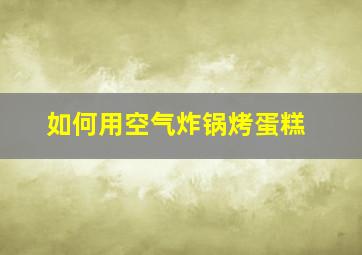 如何用空气炸锅烤蛋糕